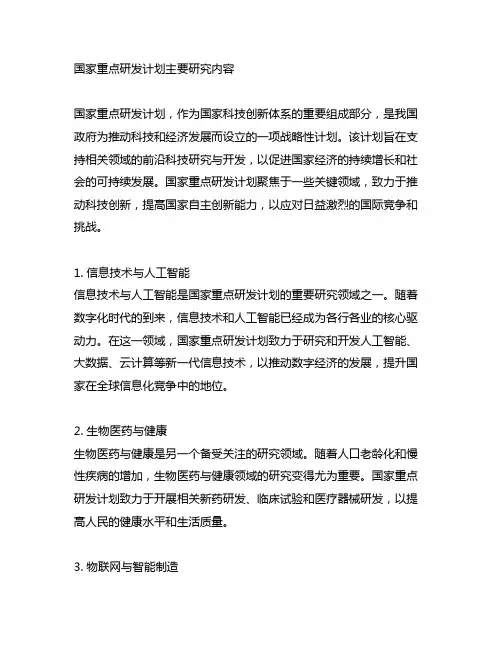 国家重点研发计划主要研究内容

国家重点研发计划，作为国家科技创新体系的重要组成部分，是我国政府为推动科技和经济发展而设立的一项战略性计划。该计划旨在支持相关领域的前沿科技研究与开发，以促进国家经济的持续增长和社会的可持续发展。国家重点研发计划聚焦于一些关键领域，致力于推动科技创新，提高国家自主创新能力，以应对日益激烈的国际竞争和挑战。

1. 信息技术与人工智能
信息技术与人工智能是国家重点研发计划的重要研究领域之一。随着数字化时代的到来，信息技术和人工智能已经成为各行各业的核心驱动力。在这一领域，国家重点研发计划致力于研究和开发人工智能、大数据、云计算等新一代信息技术，以推动数字经济的发展，提升国家在全球信息化竞争中的地位。

2. 生物医药与健康
生物医药与健康是另一个备受关注的研究领域。随着人口老龄化和慢性疾病的增加，生物医药与健康领域的研究变得尤为重要。国家重点研发计划致力于开展相关新药研发、临床试验和医疗器械研发，以提高人民的健康水平和生活质量。

3. 物联网与智能制造